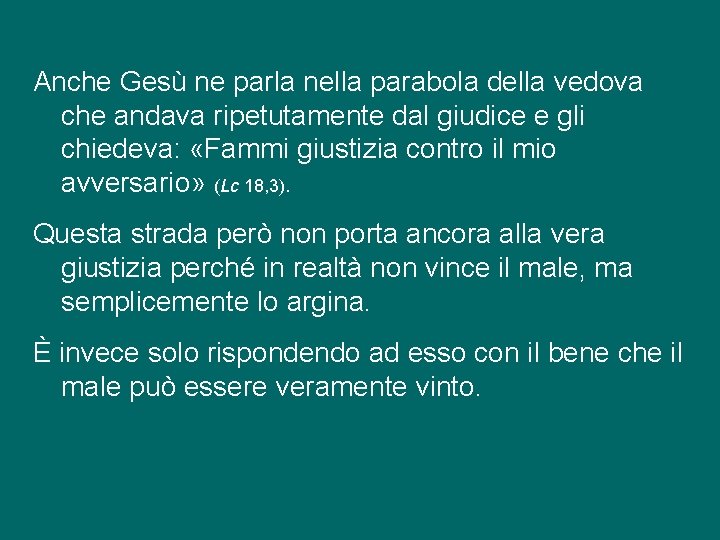 Anche Gesù ne parla nella parabola della vedova che andava ripetutamente dal giudice e gli chiedeva: «Fammi giustizia contro il mio avversario» (Lc 18,3).

Questa strada però non porta ancora alla vera giustizia perché in realtà non vince il male, ma semplicemente lo argina.

È invece solo rispondendo ad esso con il bene che il male può essere veramente vinto.